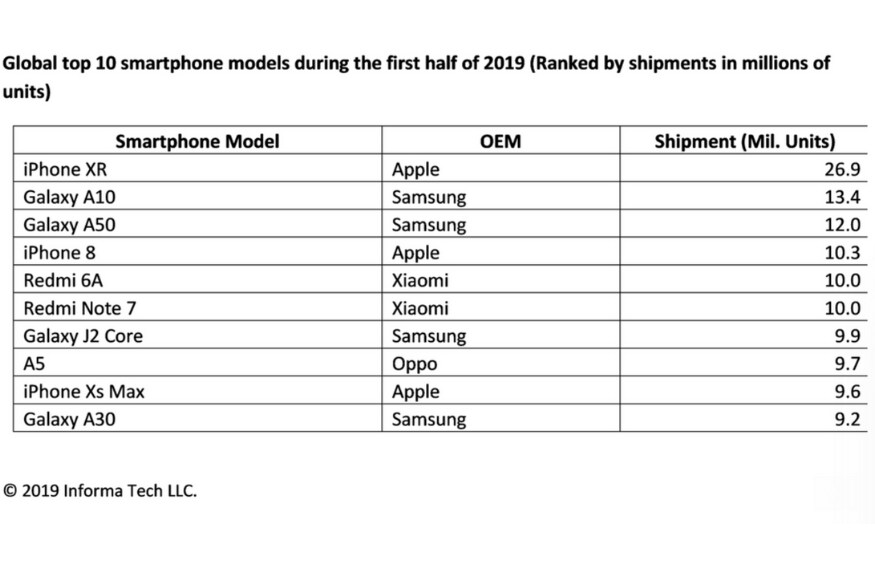 Global top 10 smartphone models during the first half of 2019 (Ranked by shipments in millions of units)

| Smartphone Model | OEM | Shipment (Mil. Units) |
|---|---|---|
| iPhone XR | Apple | 26.9 |
| Galaxy A10 | Samsung | 13.4 |
| Galaxy A50 | Samsung | 12.0 |
| iPhone 8 | Apple | 10.3 |
| Redmi 6A | Xiaomi | 10.0 |
| Redmi Note 7 | Xiaomi | 10.0 |
| Galaxy J2 Core | Samsung | 9.9 |
| A5 | Oppo | 9.7 |
| iPhone Xs Max | Apple | 9.6 |
| Galaxy A30 | Samsung | 9.2 |

© 2019 Informa Tech LLC.